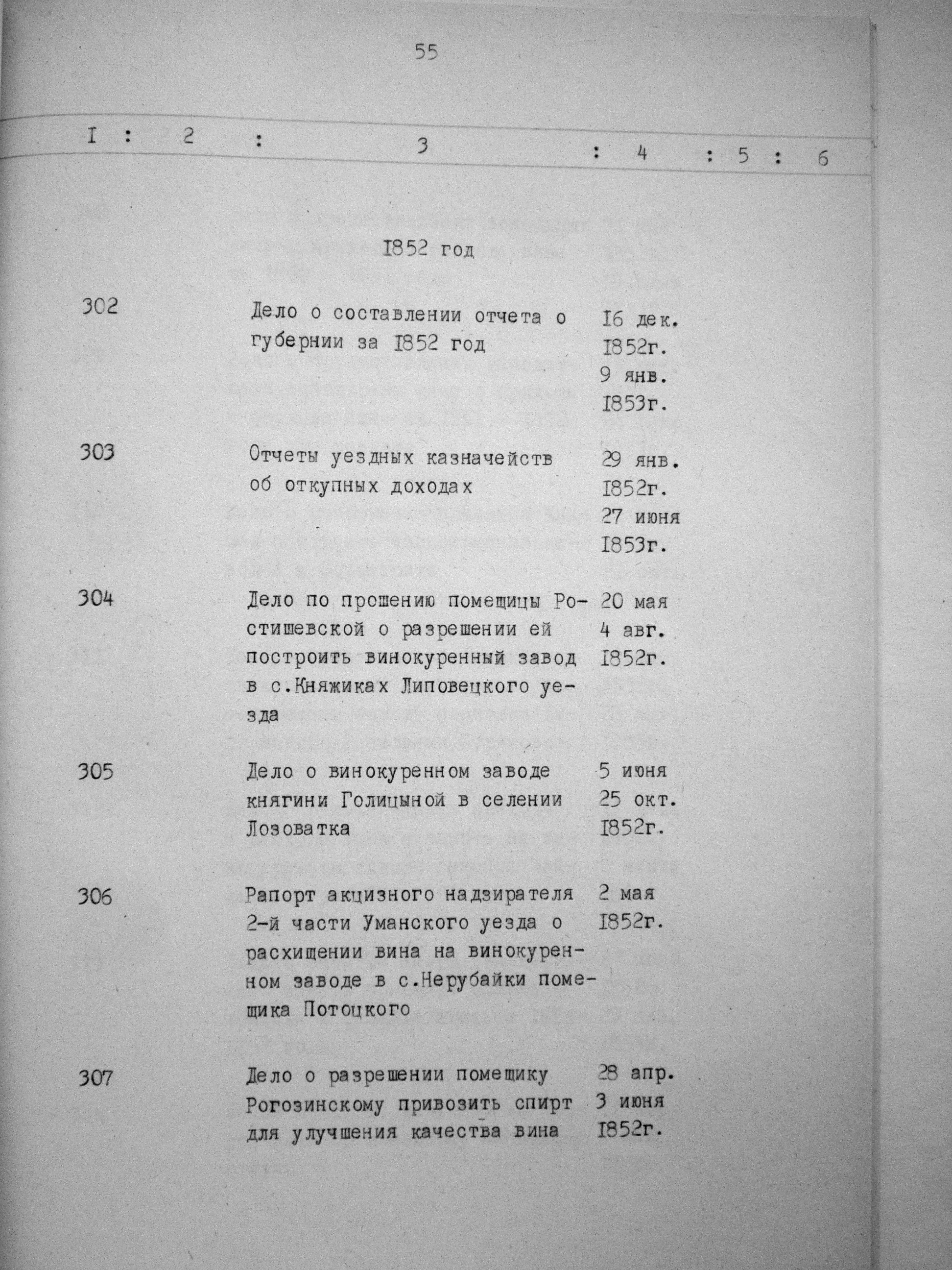 55

| I | 2 | 3 | 4 | 5 | 6 |
|---|---|---|---|---|---|
| | | I852 год | | | |
| 302 | | Дело о составлении отчета о губернии за I852 год | I6 дек. I852г. 9 янв. I853г. | | |
| 303 | | Отчеты уездных казначейств об откупных доходах | 29 янв. I852г. 27 июня I853г. | | |
| 304 | | Дело по прошению помещицы Ростишевской о разрешении ей построить винокуренный завод в с.Княжиках Липовецкого уезда | 20 мая 4 авг. I852г. | | |
| 305 | | Дело о винокуренном заводе княгини Голицыной в селении Лозоватка | 5 июня 25 окт. I852г. | | |
| 306 | | Рапорт акцизного надзирателя 2-й части Уманского уезда о расхищении вина на винокуренном заводе в с.Нерубайки помещика Потоцкого | 2 мая I852г. | | |
| 307 | | Дело о разрешении помещику Рогозинскому привозить спирт для улучшения качества вина | 28 апр. 3 июня I852г. | | |